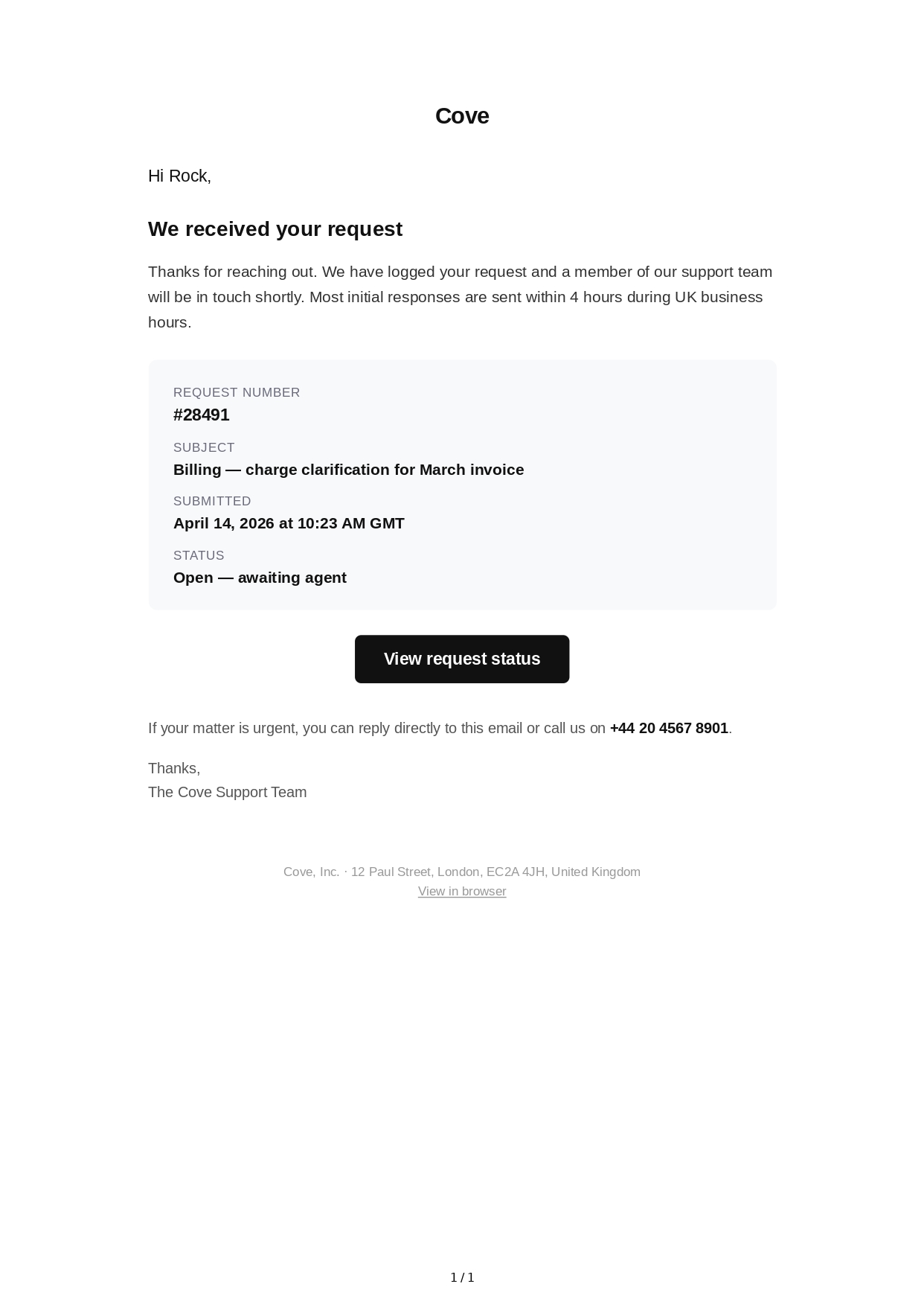 Cove

Hi Rock,

We received your request

Thanks for reaching out. We have logged your request and a member of our support team will be in touch shortly. Most initial responses are sent within 4 hours during UK business hours.

REQUEST NUMBER
#28491

SUBJECT
Billing — charge clarification for March invoice

SUBMITTED
April 14, 2026 at 10:23 AM GMT

STATUS
Open — awaiting agent

View request status

If your matter is urgent, you can reply directly to this email or call us on +44 20 4567 8901.

Thanks,
The Cove Support Team

Cove, Inc. · 12 Paul Street, London, EC2A 4JH, United Kingdom
View in browser

1 / 1